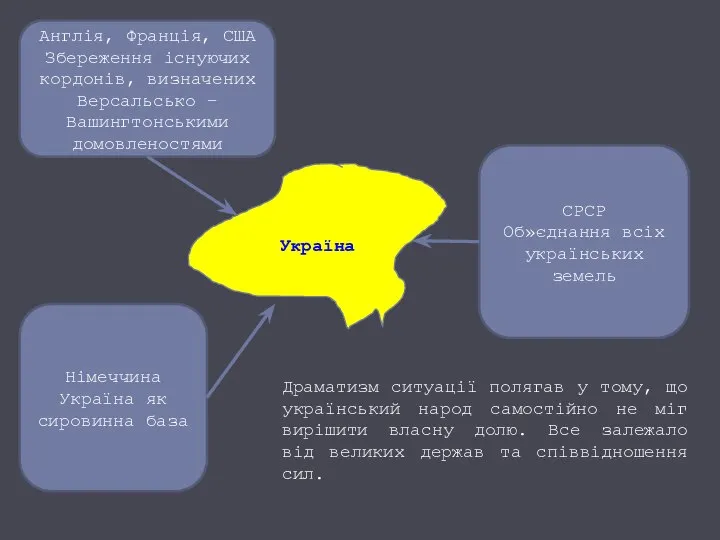 Англія, Франція, США
Збереження існуючих кордонів, визначених Версальсько – Вашингтонськими домовленостями

Україна

СРСР
Об»єднання всіх українських земель

Німеччина
Україна як сировинна база

Драматизм ситуації полягав у тому, що український народ самостійно не міг вирішити власну долю. Все залежало від великих держав та співвідношення сил.